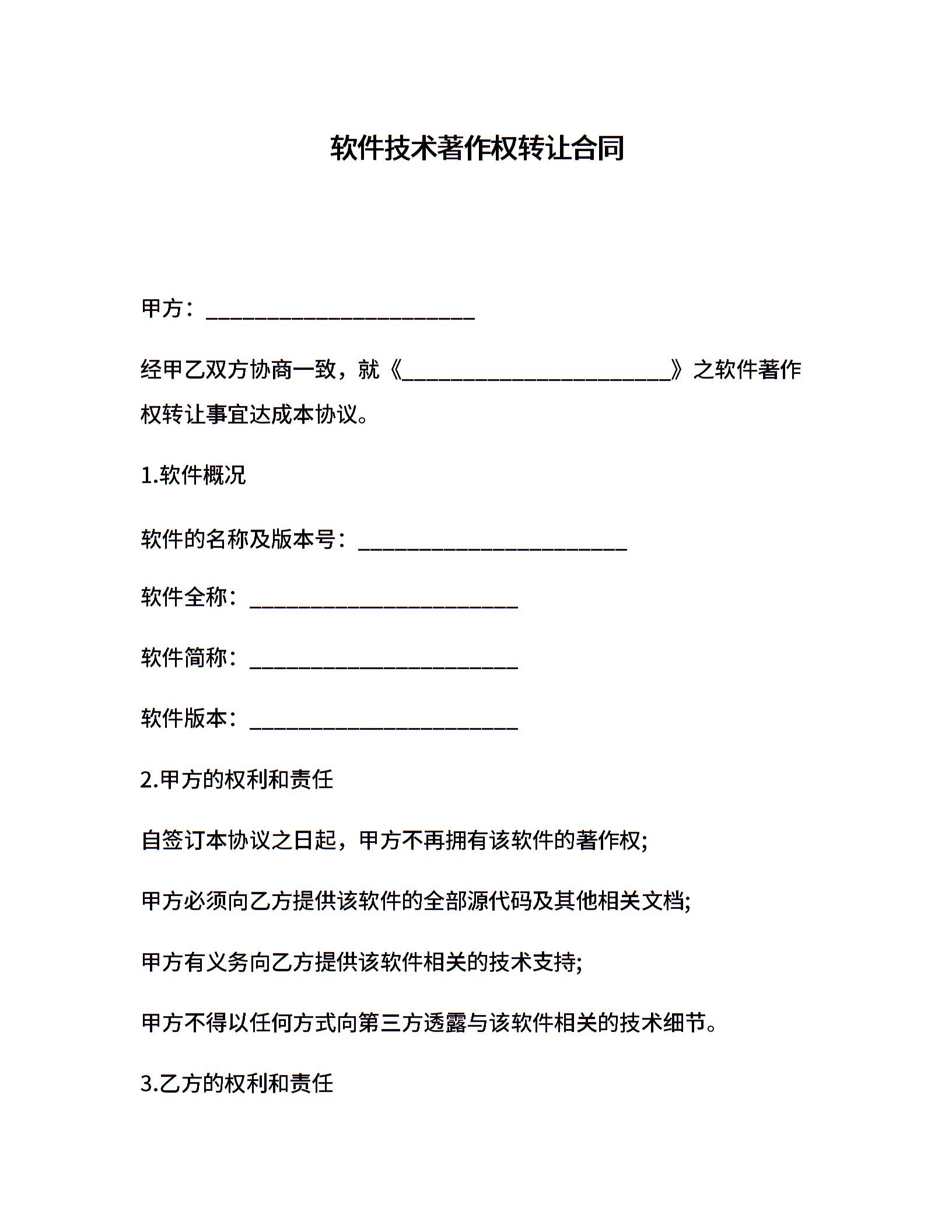 软件技术著作权转让合同

甲方：________________________

经甲乙双方协商一致，就《________________________》之软件著作权转让事宜达成本协议。

1.软件概况

软件的名称及版本号：________________________

软件全称：________________________

软件简称：________________________

软件版本：________________________

2.甲方的权利和责任

自签订本协议之日起，甲方不再拥有该软件的著作权;

甲方必须向乙方提供该软件的全部源代码及其他相关文档;

甲方有义务向乙方提供该软件相关的技术支持;

甲方不得以任何方式向第三方透露与该软件相关的技术细节。

3.乙方的权利和责任